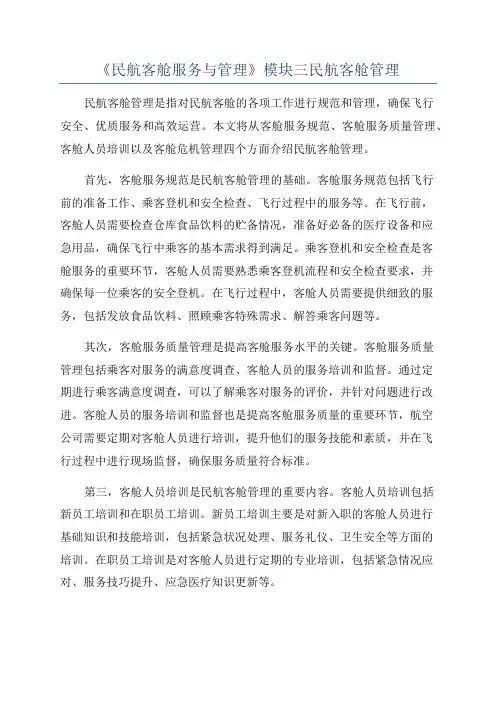 《民航客舱服务与管理》模块三民航客舱管理

民航客舱管理是指对民航客舱的各项工作进行规范和管理，确保飞行安全、优质服务和高效运营。本文将从客舱服务规范、客舱服务质量管理、客舱人员培训以及客舱危机管理四个方面介绍民航客舱管理。

首先，客舱服务规范是民航客舱管理的基础。客舱服务规范包括飞行前的准备工作、乘客登机和安全检查、飞行过程中的服务等。在飞行前，客舱人员需要检查仓库食品饮料的贮备情况，准备好必备的医疗设备和应急用品，确保飞行中乘客的基本需求得到满足。乘客登机和安全检查是客舱服务的重要环节，客舱人员需要熟悉乘客登机流程和安全检查要求，并确保每一位乘客的安全登机。在飞行过程中，客舱人员需要提供细致的服务，包括发放食品饮料、照顾乘客特殊需求、解答乘客问题等。

其次，客舱服务质量管理是提高客舱服务水平的关键。客舱服务质量管理包括乘客对服务的满意度调查、客舱人员的服务培训和监督。通过定期进行乘客满意度调查，可以了解乘客对服务的评价，并针对问题进行改进。客舱人员的服务培训和监督也是提高客舱服务质量的重要环节，航空公司需要定期对客舱人员进行培训，提升他们的服务技能和素质，并在飞行过程中进行现场监督，确保服务质量符合标准。

第三，客舱人员培训是民航客舱管理的重要内容。客舱人员培训包括新员工培训和在职员工培训。新员工培训主要是对新入职的客舱人员进行基础知识和技能培训，包括紧急状况处理、服务礼仪、卫生安全等方面的培训。在职员工培训是对客舱人员进行定期的专业培训，包括紧急情况应对、服务技巧提升、应急医疗知识更新等。